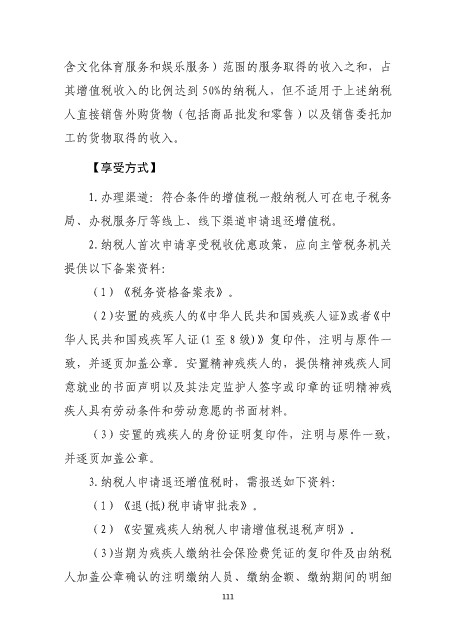 含文化体育服务和娱乐服务）范围的服务取得的收入之和，占其增值税收入的比例达到50%的纳税人，但不适用于上述纳税人直接销售外购货物（包括商品批发和零售）以及销售委托加工的货物取得的收入。

【享受方式】

1.办理渠道：符合条件的增值税一般纳税人可在电子税务局、办税服务厅等线上、线下渠道申请退还增值税。

2.纳税人首次申请享受税收优惠政策，应向主管税务机关提供以下备案资料：

（1）《税务资格备案表》。

（2）安置的残疾人的《中华人民共和国残疾人证》或者《中华人民共和国残疾军人证(1至8级)》复印件，注明与原件一致，并逐页加盖公章。安置精神残疾人的，提供精神残疾人同意就业的书面声明以及其法定监护人签字或印章的证明精神残疾人具有劳动条件和劳动意愿的书面材料。

（3）安置的残疾人的身份证明复印件，注明与原件一致，并逐页加盖公章。

3.纳税人申请退还增值税时，需报送如下资料：

（1）《退(抵)税申请审批表》。

（2）《安置残疾人纳税人申请增值税退税声明》。

（3）当期为残疾人缴纳社会保险费凭证的复印件及由纳税人加盖公章确认的注明缴纳人员、缴纳金额、缴纳期间的明细

111